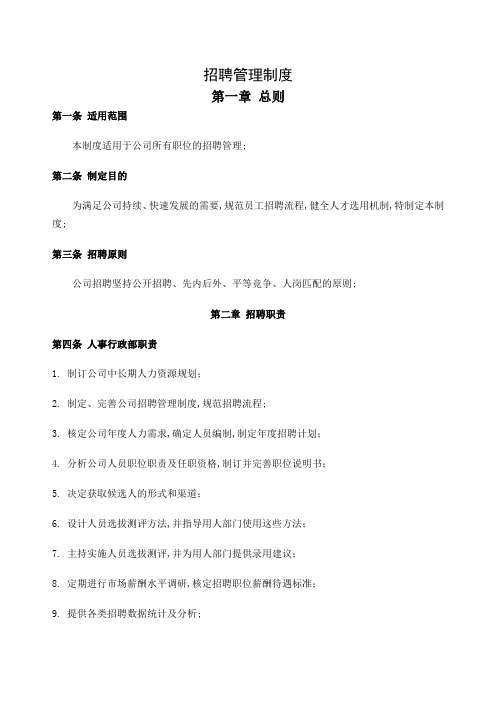 招聘管理制度

第一章 总则

第一条 适用范围

本制度适用于公司所有职位的招聘管理；

第二条 制定目的

为满足公司持续、快速发展的需要，规范员工招聘流程，健全人才选用机制，特制定本制度；

第三条 招聘原则

公司招聘坚持公开招聘、先内后外、平等竞争、人岗匹配的原则；

第二章 招聘职责

第四条 人事行政部职责

1. 制订公司中长期人力资源规划；

2. 制定、完善公司招聘管理制度，规范招聘流程；

3. 核定公司年度人力需求，确定人员编制，制定年度招聘计划；

4. 分析公司人员职位职责及任职资格，制订并完善职位说明书；

5. 决定获取候选人的形式和渠道；

6. 设计人员选拔测评方法，并指导用人部门使用这些方法；

7. 主持实施人员选拔测评，并为用人部门提供录用建议；

8. 定期进行市场薪酬水平调研，核定招聘职位薪酬待遇标准；

9. 提供各类招聘数据统计及分析；